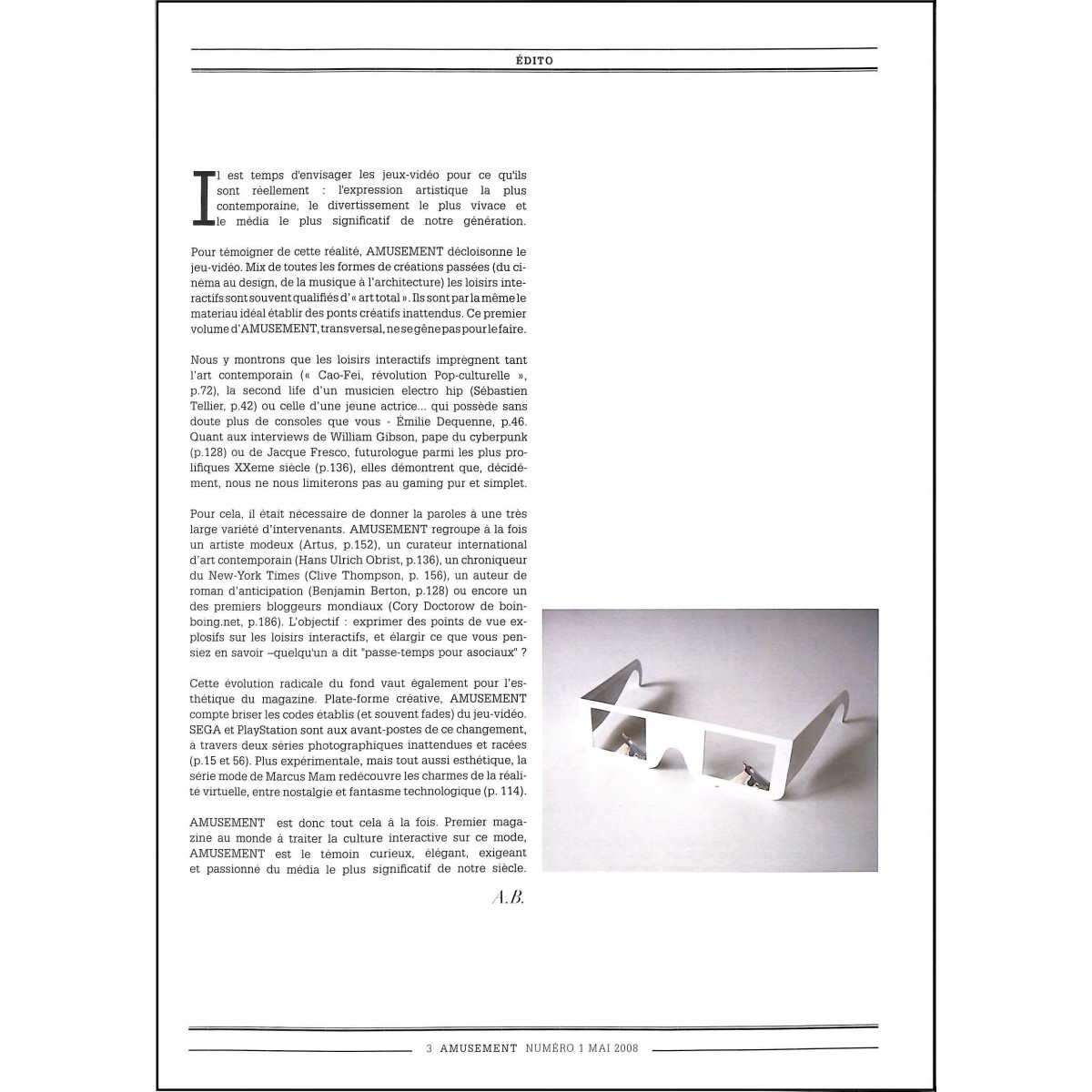 ÉDITO

Il est temps d'envisager les jeux-vidéo pour ce qu'ils sont réellement : l'expression artistique la plus contemporaine, le divertissement le plus vivace et le média le plus significatif de notre génération.

Pour témoigner de cette réalité, AMUSEMENT décloisonne le jeu-vidéo. Mix de toutes les formes de créations passées (du cinéma au design, de la musique à l'architecture) les loisirs interactifs sont souvent qualifiés d'« art total ». Ils sont par la même le materiau idéal établir des ponts créatifs inattendus. Ce premier volume d'AMUSEMENT, transversal, ne se gêne pas pour le faire.

Nous y montrons que les loisirs interactifs imprègnent tant l'art contemporain (« Cao-Fei, révolution Pop-culturelle », p.72), la second life d'un musicien electro hip (Sébastien Tellier, p.42) ou celle d'une jeune actrice... qui possède sans doute plus de consoles que vous - Émilie Dequenne, p.46. Quant aux interviews de William Gibson, pape du cyberpunk (p.128) ou de Jacque Fresco, futurologue parmi les plus prolifiques XXeme siècle (p.136), elles démontrent que, décidément, nous ne nous limiterons pas au gaming pur et simplet.

Pour cela, il était nécessaire de donner la paroles à une très large variété d'intervenants. AMUSEMENT regroupe à la fois un artiste modeux (Artus, p.152), un curateur international d'art contemporain (Hans Ulrich Obrist, p.136), un chroniqueur du New-York Times (Clive Thompson, p. 156), un auteur de roman d'anticipation (Benjamin Berton, p.128) ou encore un des premiers bloggeurs mondiaux (Cory Doctorow de boinboing.net, p.186). L'objectif : exprimer des points de vue explosifs sur les loisirs interactifs, et élargir ce que vous pensiez en savoir –quelqu'un a dit "passe-temps pour asociaux" ?

Cette évolution radicale du fond vaut également pour l'esthétique du magazine. Plate-forme créative, AMUSEMENT compte briser les codes établis (et souvent fades) du jeu-vidéo. SEGA et PlayStation sont aux avant-postes de ce changement, à travers deux séries photographiques inattendues et racées (p.15 et 56). Plus expérimentale, mais tout aussi esthétique, la série mode de Marcus Mam redécouvre les charmes de la réalité virtuelle, entre nostalgie et fantasme technologique (p. 114).

AMUSEMENT est donc tout cela à la fois. Premier magazine au monde à traiter la culture interactive sur ce mode, AMUSEMENT est le témoin curieux, élégant, exigeant et passionné du média le plus significatif de notre siècle.

A.B.

3 AMUSEMENT NUMÉRO 1 MAI 2008